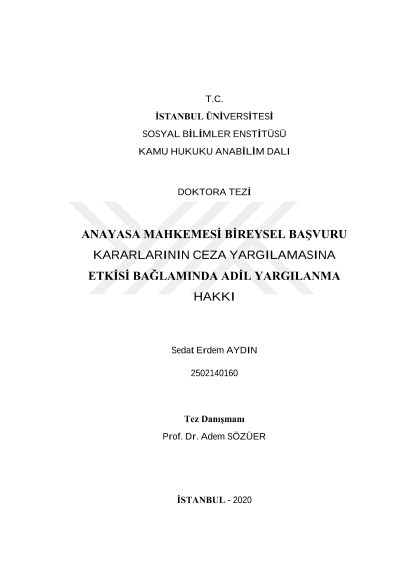 T.C.
İSTANBUL ÜNİVERSİTESİ
SOSYAL BİLİMLER ENSTİTÜSÜ
KAMU HUKUKU ANABİLİM DALI

DOKTORA TEZİ

ANAYASA MAHKEMESİ BİREYSEL BAŞVURU KARARLARININ CEZA YARGILAMASINA ETKİSİ BAĞLAMINDA ADİL YARGILANMA HAKKI

Sedat Erdem AYDIN

2502140160

Tez Danışmanı
Prof. Dr. Adem SÖZÜER

İSTANBUL - 2020